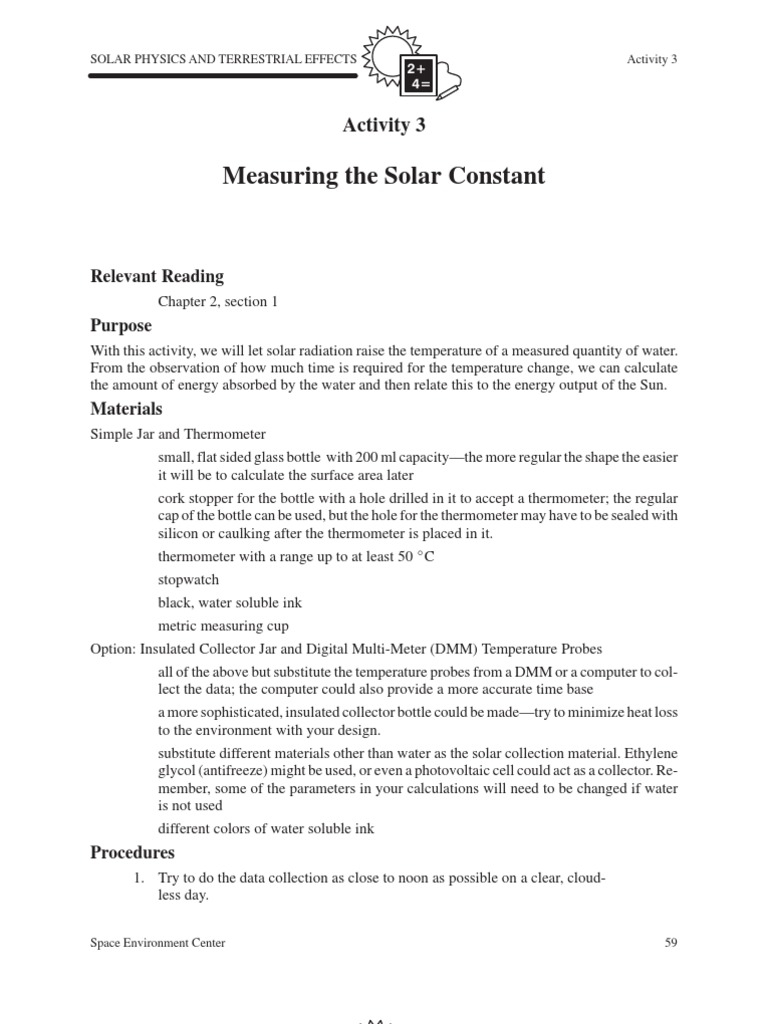 SOLAR PHYSICS AND TERRESTRIAL EFFECTS

2+
4=

Activity 3

Activity 3

Measuring the Solar Constant

Relevant Reading

Chapter 2, section 1

Purpose

With this activity, we will let solar radiation raise the temperature of a measured quantity of water. From the observation of how much time is required for the temperature change, we can calculate the amount of energy absorbed by the water and then relate this to the energy output of the Sun.

Materials

Simple Jar and Thermometer

small, flat sided glass bottle with 200 ml capacity—the more regular the shape the easier it will be to calculate the surface area later

cork stopper for the bottle with a hole drilled in it to accept a thermometer; the regular cap of the bottle can be used, but the hole for the thermometer may have to be sealed with silicon or caulking after the thermometer is placed in it.

thermometer with a range up to at least 50 °C

stopwatch

black, water soluble ink

metric measuring cup

Option: Insulated Collector Jar and Digital Multi-Meter (DMM) Temperature Probes

all of the above but substitute the temperature probes from a DMM or a computer to collect the data; the computer could also provide a more accurate time base

a more sophisticated, insulated collector bottle could be made—try to minimize heat loss to the environment with your design.

substitute different materials other than water as the solar collection material. Ethylene glycol (antifreeze) might be used, or even a photovoltaic cell could act as a collector. Remember, some of the parameters in your calculations will need to be changed if water is not used

different colors of water soluble ink

Procedures

1. Try to do the data collection as close to noon as possible on a clear, cloudless day.

Space Environment Center

59